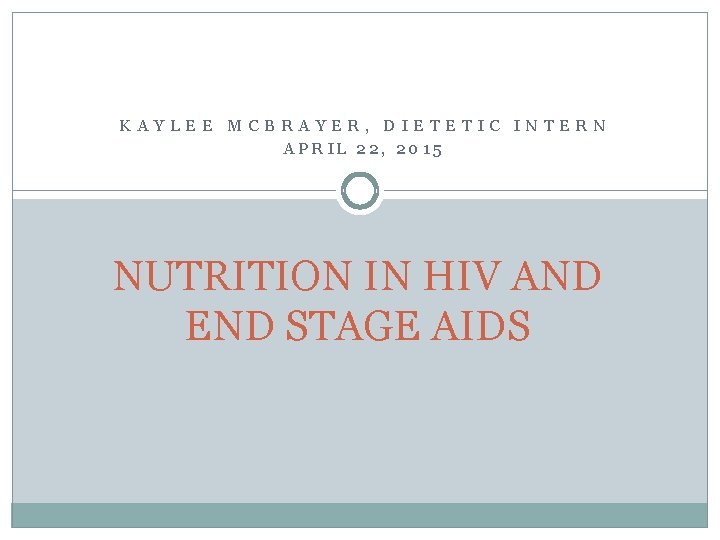 KAYLEE MCBRAYER, DIETETIC INTERN
APRIL 22, 2015

NUTRITION IN HIV AND END STAGE AIDS